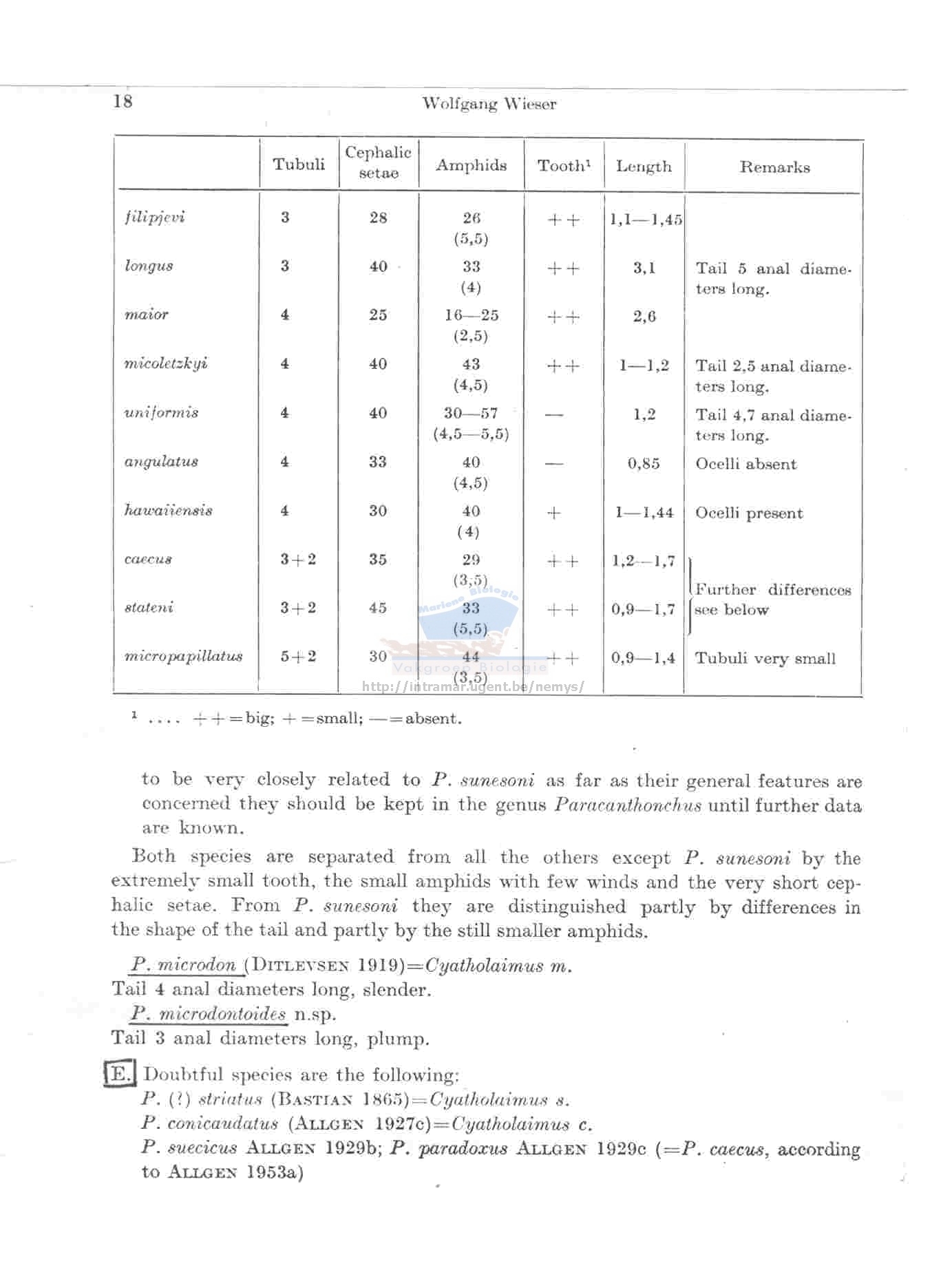 18

Wolfgang Wieser

| | Tubuli | Cephalic setae | Amphids | Tooth¹ | Length | Remarks |
|---|---|---|---|---|---|---|
| filipjevi | 3 | 28 | 26 (5,5) | ++ | 1,1—1,45 | |
| longus | 3 | 40 | 33 (4) | ++ | 3,1 | Tail 5 anal diameters long. |
| maior | 4 | 25 | 16—25 (2,5) | ++ | 2,6 | |
| micoletzkyi | 4 | 40 | 43 (4,5) | ++ | 1—1,2 | Tail 2,5 anal diameters long. |
| uniformis | 4 | 40 | 30—57 (4,5—5,5) | — | 1,2 | Tail 4,7 anal diameters long. |
| angulatus | 4 | 33 | 40 (4,5) | — | 0,85 | Ocelli absent |
| hawaiiensis | 4 | 30 | 40 (4) | + | 1—1,44 | Ocelli present |
| caecus | 3+2 | 35 | 29 (3,5) | ++ | 1,2—1,7 | Further differences see below |
| stateni | 3+2 | 45 | 33 (5,5) | ++ | 0,9—1,7 | |
| micropapillatus | 5+2 | 30 | 44 (3,5) | ++ | 0,9—1,4 | Tubuli very small |

Mariene Biologie Vakgroep Biologie http://intramar.ugent.be/nemys/

¹ .... ++=big; +=small; —=absent.

to be very closely related to P. sunesoni as far as their general features are concerned they should be kept in the genus Paracanthonchus until further data are known.

Both species are separated from all the others except P. sunesoni by the extremely small tooth, the small amphids with few winds and the very short cephalic setae. From P. sunesoni they are distinguished partly by differences in the shape of the tail and partly by the still smaller amphids.

P. microdon (DITLEVSEN 1919)=Cyatholaimus m.
Tail 4 anal diameters long, slender.
P. microdontoides n.sp.
Tail 3 anal diameters long, plump.

E. Doubtful species are the following:
P. (?) striatus (BASTIAN 1865)=Cyatholaimus s.
P. conicaudatus (ALLGEN 1927c)=Cyatholaimus c.
P. suecicus ALLGEN 1929b; P. paradoxus ALLGEN 1929c (=P. caecus, according to ALLGEN 1953a)